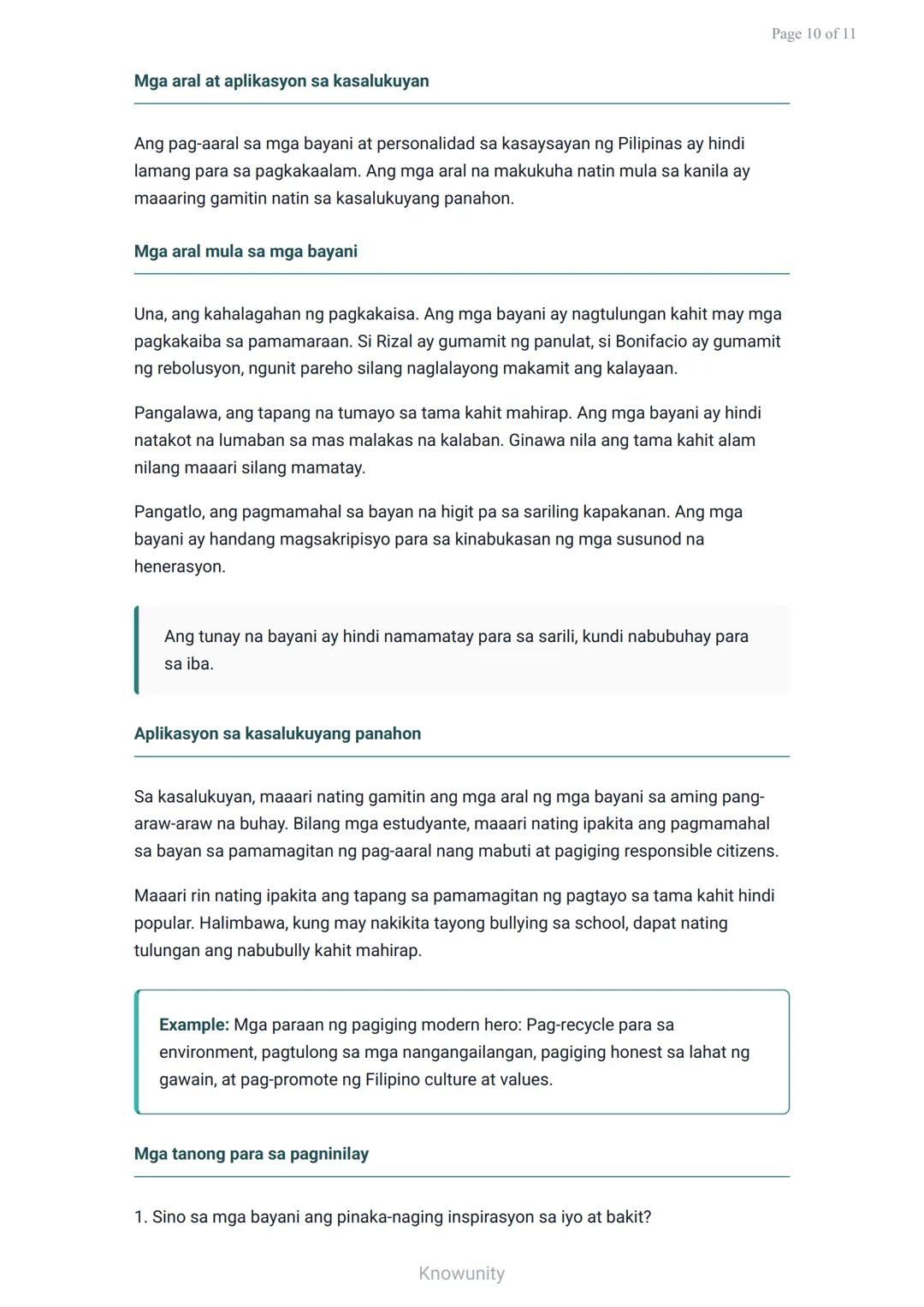 Page 10 of 11

Mga aral at aplikasyon sa kasalukuyan

Ang pag-aaral sa mga bayani at personalidad sa kasaysayan ng Pilipinas ay hindi lamang para sa pagkakaalam. Ang mga aral na makukuha natin mula sa kanila ay maaaring gamitin natin sa kasalukuyang panahon.

Mga aral mula sa mga bayani

Una, ang kahalagahan ng pagkakaisa. Ang mga bayani ay nagtulungan kahit may mga pagkakaiba sa pamamaraan. Si Rizal ay gumamit ng panulat, si Bonifacio ay gumamit ng rebolusyon, ngunit pareho silang naglalayong makamit ang kalayaan.

Pangalawa, ang tapang na tumayo sa tama kahit mahirap. Ang mga bayani ay hindi natakot na lumaban sa mas malakas na kalaban. Ginawa nila ang tama kahit alam nilang maaari silang mamatay.

Pangatlo, ang pagmamahal sa bayan na higit pa sa sariling kapakanan. Ang mga bayani ay handang magsakripisyo para sa kinabukasan ng mga susunod na henerasyon.

Ang tunay na bayani ay hindi namamatay para sa sarili, kundi nabubuhay para sa iba.

Aplikasyon sa kasalukuyang panahon

Sa kasalukuyan, maaari nating gamitin ang mga aral ng mga bayani sa aming pang-araw-araw na buhay. Bilang mga estudyante, maaari nating ipakita ang pagmamahal sa bayan sa pamamagitan ng pag-aaral nang mabuti at pagiging responsible citizens.

Maaari rin nating ipakita ang tapang sa pamamagitan ng pagtayo sa tama kahit hindi popular. Halimbawa, kung may nakikita tayong bullying sa school, dapat nating tulungan ang nabubully kahit mahirap.

Example: Mga paraan ng pagiging modern hero: Pag-recycle para sa environment, pagtulong sa mga nangangailangan, pagiging honest sa lahat ng gawain, at pag-promote ng Filipino culture at values.

Mga tanong para sa pagninilay

1. Sino sa mga bayani ang pinaka-naging inspirasyon sa iyo at bakit?

Knowunity